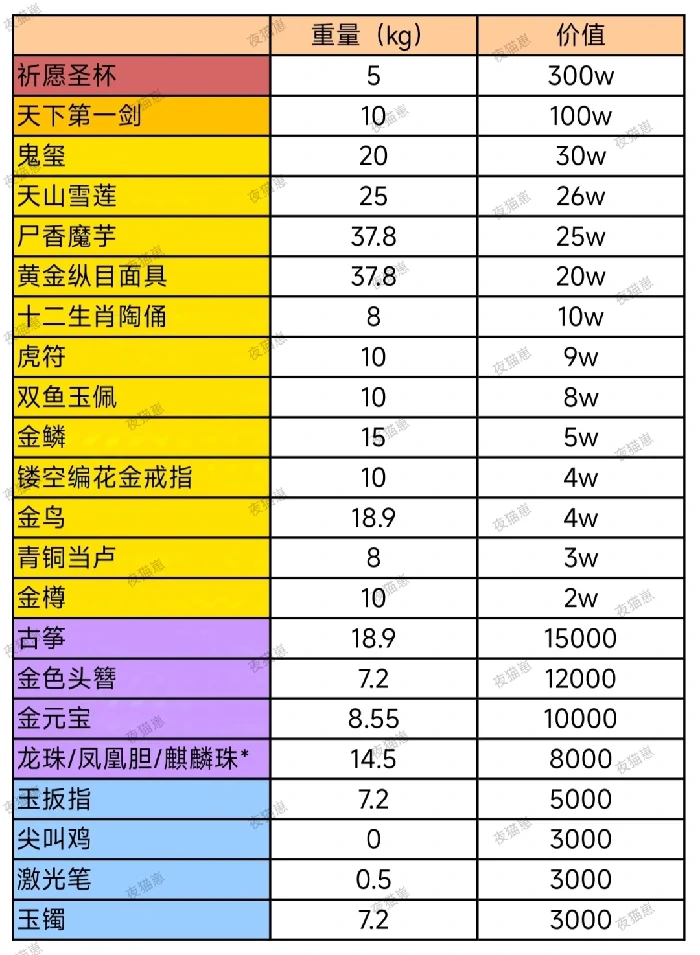 |  | 重量（kg） | 价值 |
|---|---|---|
| 祈愿圣杯 | 5 | 300w |
| 天下第一剑 | 10 | 100w |
| 鬼玺 | 20 | 30w |
| 天山雪莲 | 25 | 26w |
| 尸香魔芋 | 37.8 | 25w |
| 黄金纵目面具 | 37.8 | 20w |
| 十二生肖陶俑 | 8 | 10w |
| 虎符 | 10 | 9w |
| 双鱼玉佩 | 10 | 8w |
| 金鳞 | 15 | 5w |
| 镂空编花金戒指 | 10 | 4w |
| 金鸟 | 18.9 | 4w |
| 青铜当卢 | 8 | 3w |
| 金樽 | 10 | 2w |
| 古筝 | 18.9 | 15000 |
| 金色头簪 | 7.2 | 12000 |
| 金元宝 | 8.55 | 10000 |
| 龙珠/凤凰胆/麒麟珠* | 14.5 | 8000 |
| 玉扳指 | 7.2 | 5000 |
| 尖叫鸡 | 0 | 3000 |
| 激光笔 | 0.5 | 3000 |
| 玉镯 | 7.2 | 3000 |

夜猫崽